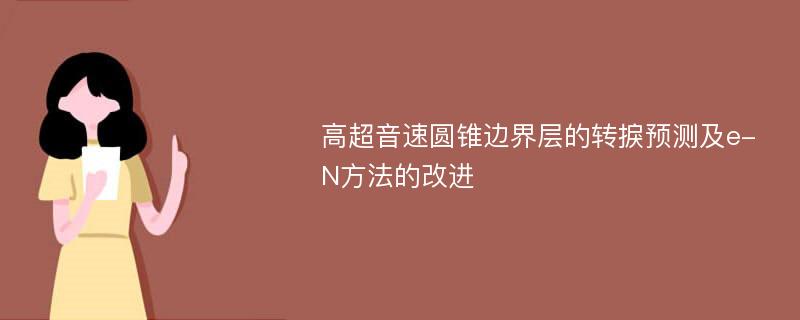 高超音速圆锥边界层的转捩预测及e-N方法的改进